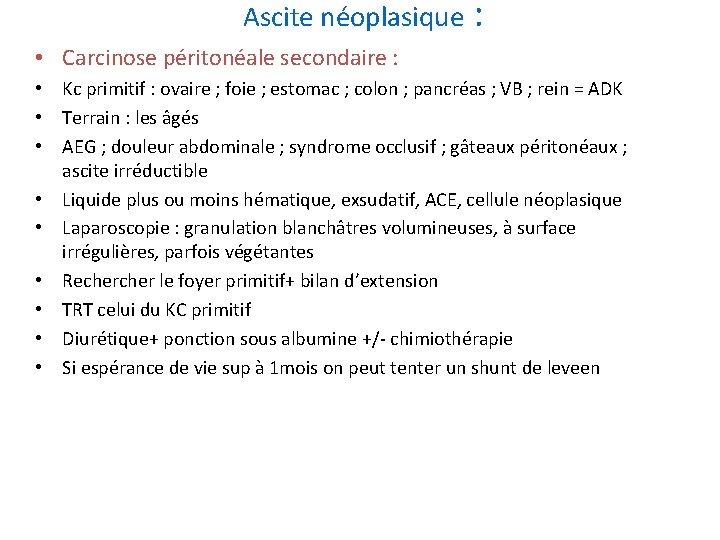 Ascite néoplasique :

• Carcinose péritonéale secondaire :
• Kc primitif : ovaire ; foie ; estomac ; colon ; pancréas ; VB ; rein = ADK
• Terrain : les âgés
• AEG ; douleur abdominale ; syndrome occlusif ; gâteaux péritonéaux ; ascite irréductible
• Liquide plus ou moins hématique, exsudatif, ACE, cellule néoplasique
• Laparoscopie : granulation blanchâtres volumineuses, à surface irrégulières, parfois végétantes
• Rechercher le foyer primitif+ bilan d'extension
• TRT celui du KC primitif
• Diurétique+ ponction sous albumine +/- chimiothérapie
• Si espérance de vie sup à 1mois on peut tenter un shunt de leveen